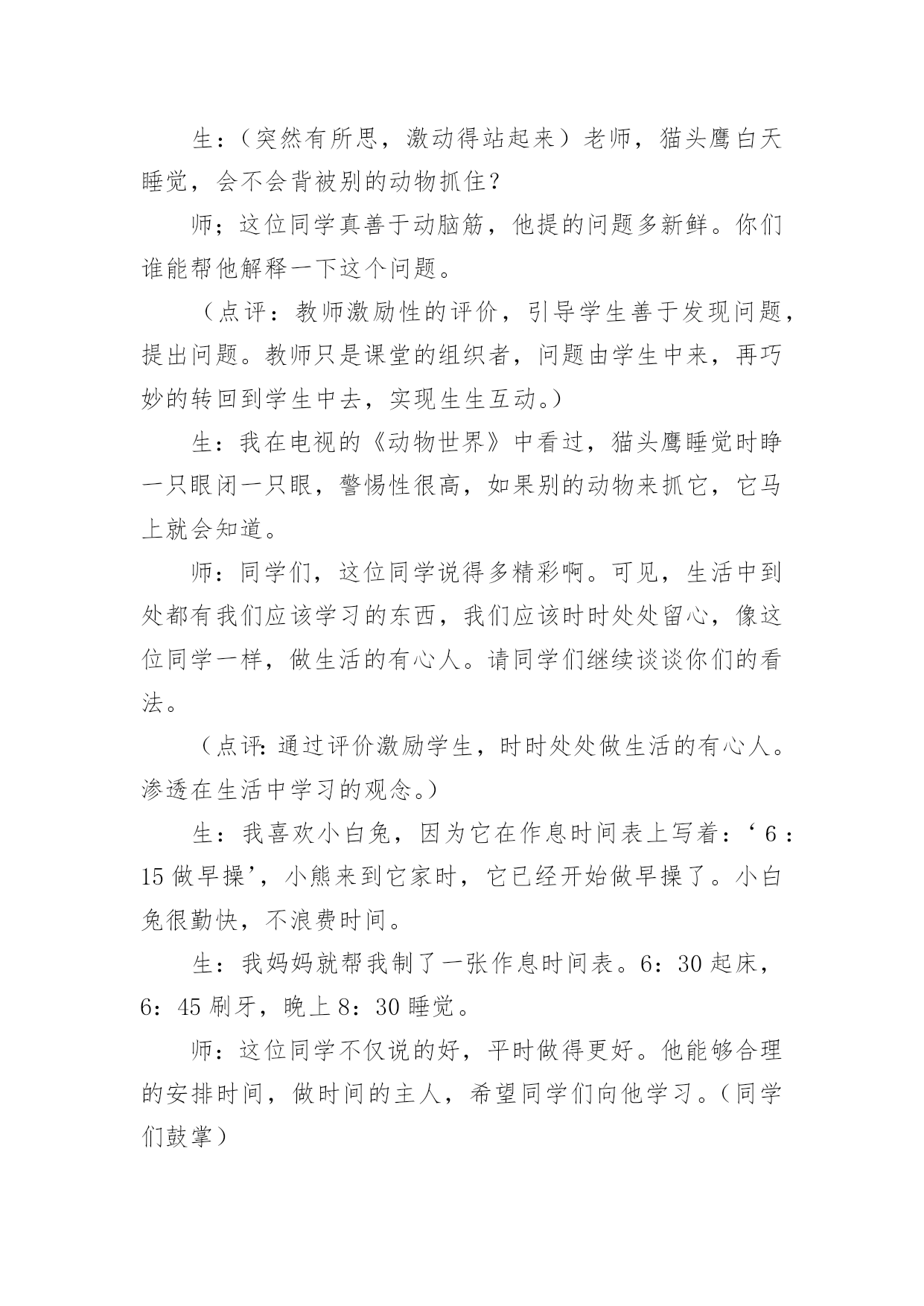 生：（突然有所思，激动得站起来）老师，猫头鹰白天睡觉，会不会背被别的动物抓住？

师；这位同学真善于动脑筋，他提的问题多新鲜。你们谁能帮他解释一下这个问题。

（点评：教师激励性的评价，引导学生善于发现问题，提出问题。教师只是课堂的组织者，问题由学生中来，再巧妙的转回到学生中去，实现生生互动。）

生：我在电视的《动物世界》中看过，猫头鹰睡觉时睁一只眼闭一只眼，警惕性很高，如果别的动物来抓它，它马上就会知道。

师：同学们，这位同学说得多精彩啊。可见，生活中到处都有我们应该学习的东西，我们应该时时处处留心，像这位同学一样，做生活的有心人。请同学们继续谈谈你们的看法。

（点评：通过评价激励学生，时时处处做生活的有心人。渗透在生活中学习的观念。）

生：我喜欢小白兔，因为它在作息时间表上写着：‘6：15做早操’，小熊来到它家时，它已经开始做早操了。小白兔很勤快，不浪费时间。

生：我妈妈就帮我制了一张作息时间表。6：30起床，6：45刷牙，晚上8：30睡觉。

师：这位同学不仅说的好，平时做得更好。他能够合理的安排时间，做时间的主人，希望同学们向他学习。（同学们鼓掌）